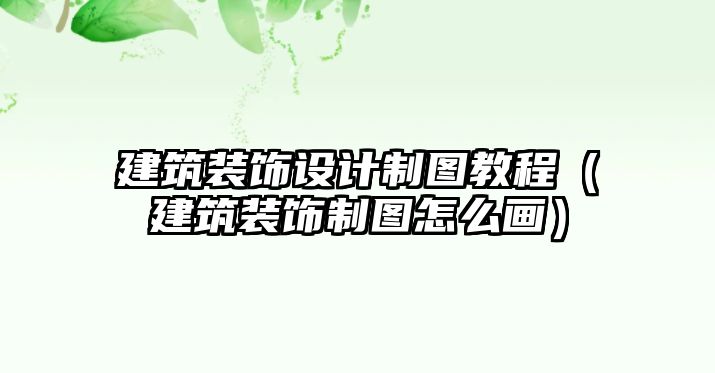 建筑装饰设计制图教程（建筑装饰制图怎么画）